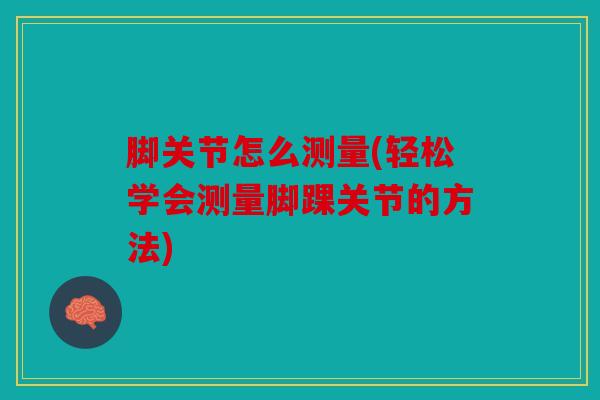 脚关节怎么测量(轻松学会测量脚踝关节的方法)